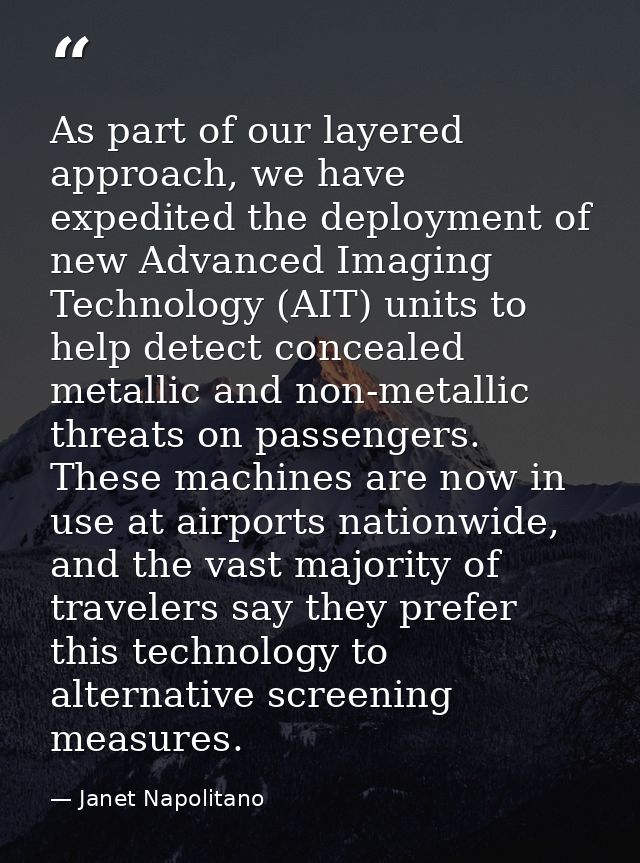 "

As part of our layered approach, we have expedited the deployment of new Advanced Imaging Technology (AIT) units to help detect concealed metallic and non-metallic threats on passengers. These machines are now in use at airports nationwide, and the vast majority of travelers say they prefer this technology to alternative screening measures.

— Janet Napolitano